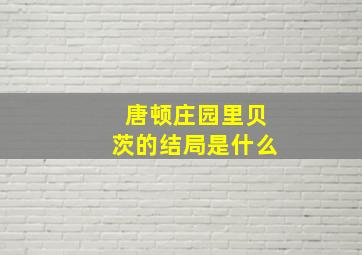 唐顿庄园里贝茨的结局是什么